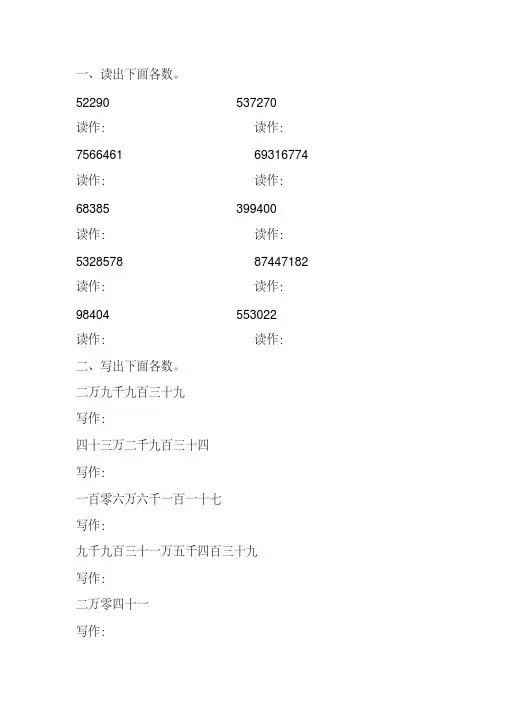 一、读出下面各数。

52290 537270

读作： 读作：

7566461 69316774

读作： 读作：

68385 399400

读作： 读作：

5328578 87447182

读作： 读作：

98404 553022

读作： 读作：

二、写出下面各数。

二万九千九百三十九

写作：

四十三万二千九百三十四

写作：

一百零六万六千一百一十七

写作：

九千九百三十一万五千四百三十九

写作：

二万零四十一

写作：